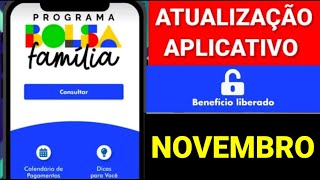 PROGRAMA
BOLSA
família

Consultar

Calendário de Pagamentos

Dicas para Você

ATUALIZAÇÃO APLICATIVO

Benefício liberado

NOVEMBRO